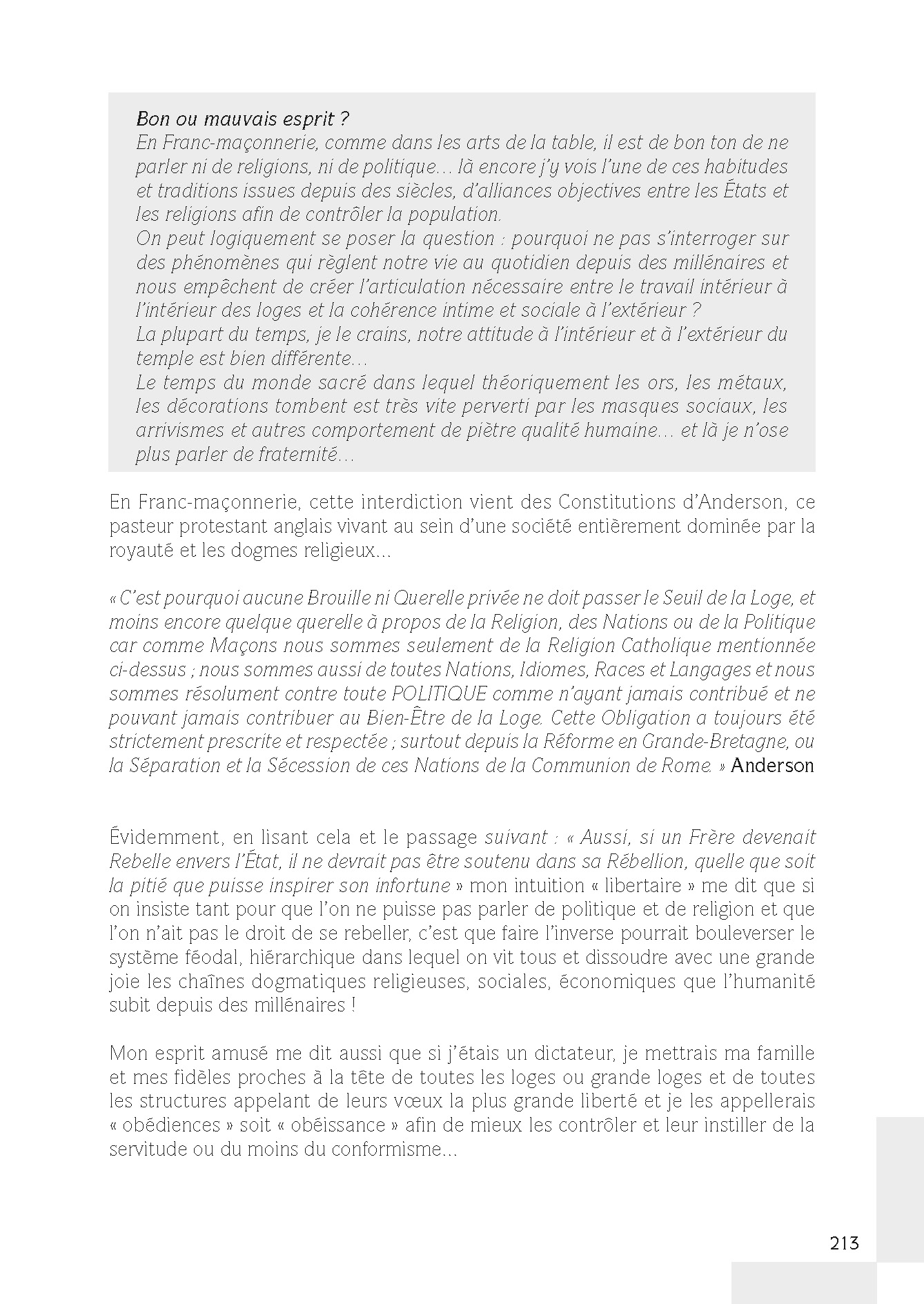 Bon ou mauvais esprit ?
En Franc-maçonnerie, comme dans les arts de la table, il est de bon ton de ne parler ni de religions, ni de politique… là encore j'y vois l'une de ces habitudes et traditions issues depuis des siècles, d'alliances objectives entre les États et les religions afin de contrôler la population.
On peut logiquement se poser la question : pourquoi ne pas s'interroger sur des phénomènes qui règlent notre vie au quotidien depuis des millénaires et nous empêchent de créer l'articulation nécessaire entre le travail intérieur à l'intérieur des loges et la cohérence intime et sociale à l'extérieur ?
La plupart du temps, je le crains, notre attitude à l'intérieur et à l'extérieur du temple est bien différente…
Le temps du monde sacré dans lequel théoriquement les ors, les métaux, les décorations tombent est très vite perverti par les masques sociaux, les arrivismes et autres comportement de piètre qualité humaine… et là je n'ose plus parler de fraternité…

En Franc-maçonnerie, cette interdiction vient des Constitutions d'Anderson, ce pasteur protestant anglais vivant au sein d'une société entièrement dominée par la royauté et les dogmes religieux…

« C'est pourquoi aucune Brouille ni Querelle privée ne doit passer le Seuil de la Loge, et moins encore quelque querelle à propos de la Religion, des Nations ou de la Politique car comme Maçons nous sommes seulement de la Religion Catholique mentionnée ci-dessus ; nous sommes aussi de toutes Nations, Idiomes, Races et Langages et nous sommes résolument contre toute POLITIQUE comme n'ayant jamais contribué et ne pouvant jamais contribuer au Bien-Être de la Loge. Cette Obligation a toujours été strictement prescrite et respectée ; surtout depuis la Réforme en Grande-Bretagne, ou la Séparation et la Sécession de ces Nations de la Communion de Rome. » Anderson

Évidemment, en lisant cela et le passage suivant : « Aussi, si un Frère devenait Rebelle envers l'État, il ne devrait pas être soutenu dans sa Rébellion, quelle que soit la pitié que puisse inspirer son infortune » mon intuition « libertaire » me dit que si on insiste tant pour que l'on ne puisse pas parler de politique et de religion et que l'on n'ait pas le droit de se rebeller, c'est que faire l'inverse pourrait bouleverser le système féodal, hiérarchique dans lequel on vit tous et dissoudre avec une grande joie les chaînes dogmatiques religieuses, sociales, économiques que l'humanité subit depuis des millénaires !

Mon esprit amusé me dit aussi que si j'étais un dictateur, je mettrais ma famille et mes fidèles proches à la tête de toutes les loges ou grande loges et de toutes les structures appelant de leurs vœux la plus grande liberté et je les appellerais « obédiences » soit « obéissance » afin de mieux les contrôler et leur instiller de la servitude ou du moins du conformisme…

213